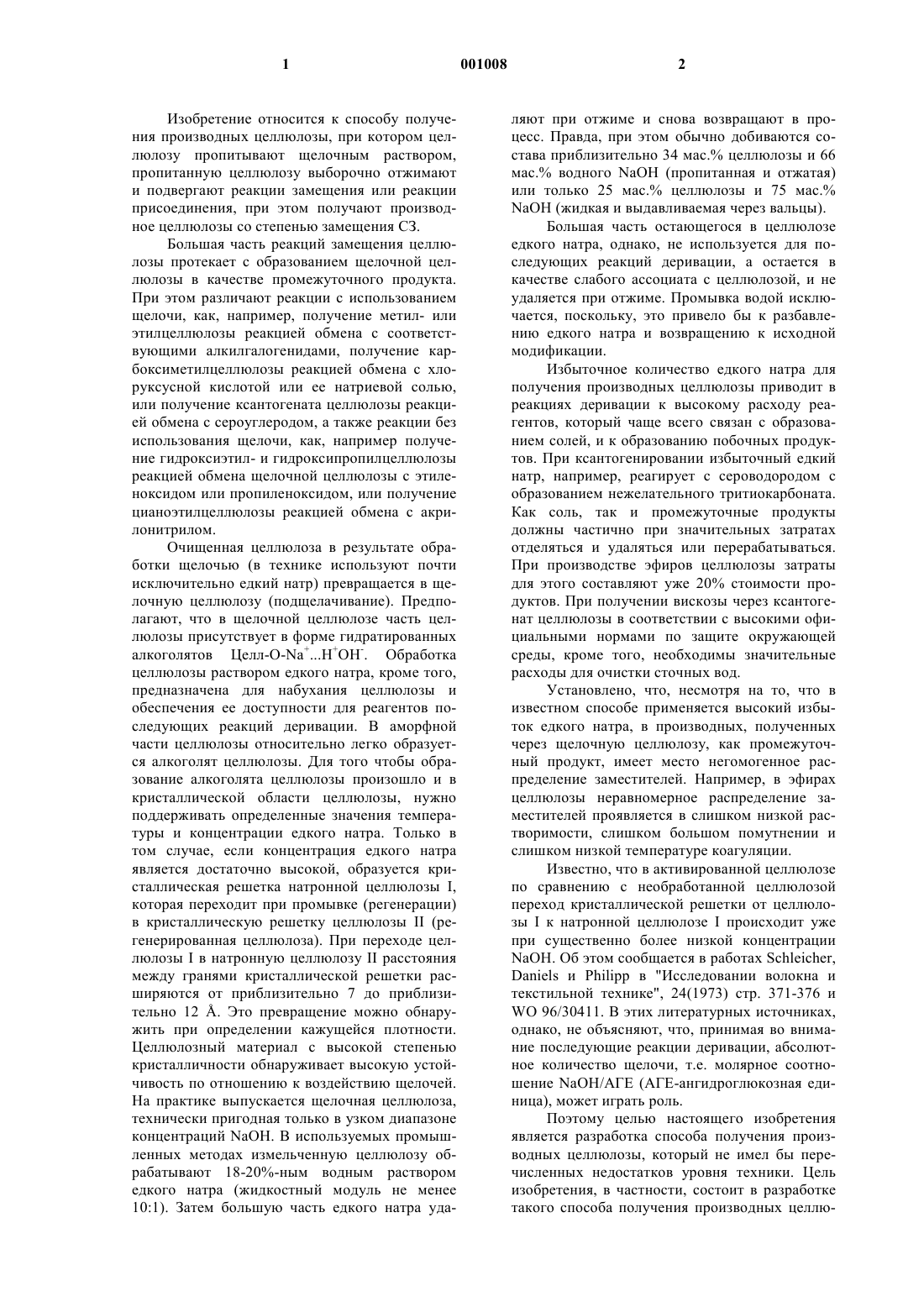 1 001008 2

Изобретение относится к способу получения производных целлюлозы, при котором целлюлозу пропитывают щелочным раствором, пропитанную целлюлозу выборочно отжимают и подвергают реакции замещения или реакции присоединения, при этом получают производное целлюлозы со степенью замещения СЗ.

Большая часть реакций замещения целлюлозы протекает с образованием щелочной целлюлозы в качестве промежуточного продукта. При этом различают реакции с использованием щелочи, как, например, получение метил- или этилцеллюлозы реакцией обмена с соответствующими алкилгалогенидами, получение карбоксиметилцеллюлозы реакцией обмена с хлоруксусной кислотой или ее натриевой солью, или получение ксантогената целлюлозы реакцией обмена с сероуглеродом, а также реакции без использования щелочи, как, например получение гидроксиэтил- и гидроксипропилцеллюлозы реакцией обмена щелочной целлюлозы с этиленоксидом или пропиленоксидом, или получение цианоэтилцеллюлозы реакцией обмена с акрилонитрилом.

Очищенная целлюлоза в результате обработки щелочью (в технике используют почти исключительно едкий натр) превращается в щелочную целлюлозу (подщелачивание). Предполагают, что в щелочной целлюлозе часть целлюлозы присутствует в форме гидратированных алкоголятов Целл-O-Na$^+$...H$^+$OH$^-$. Обработка целлюлозы раствором едкого натра, кроме того, предназначена для набухания целлюлозы и обеспечения ее доступности для реагентов последующих реакций деривации. В аморфной части целлюлозы относительно легко образуется алкоголят целлюлозы. Для того чтобы образование алкоголята целлюлозы произошло и в кристаллической области целлюлозы, нужно поддерживать определенные значения температуры и концентрации едкого натра. Только в том случае, если концентрация едкого натра является достаточно высокой, образуется кристаллическая решетка натронной целлюлозы I, которая переходит при промывке (регенерации) в кристаллическую решетку целлюлозы II (регенерированная целлюлоза). При переходе целлюлозы I в натронную целлюлозу II расстояния между гранями кристаллической решетки расширяются от приблизительно 7 до приблизительно 12 Å. Это превращение можно обнаружить при определении кажущейся плотности. Целлюлозный материал с высокой степенью кристалличности обнаруживает высокую устойчивость по отношению к воздействию щелочей. На практике выпускается щелочная целлюлоза, технически пригодная только в узком диапазоне концентраций NaOH. В используемых промышленных методах измельченную целлюлозу обрабатывают 18-20%-ным водным раствором едкого натра (жидкостный модуль не менее 10:1). Затем большую часть едкого натра удаляют при отжиме и снова возвращают в процесс. Правда, при этом обычно добиваются состава приблизительно 34 мас.% целлюлозы и 66 мас.% водного NaOH (пропитанная и отжатая) или только 25 мас.% целлюлозы и 75 мас.% NaOH (жидкая и выдавливаемая через вальцы).

Большая часть остающегося в целлюлозе едкого натра, однако, не используется для последующих реакций деривации, а остается в качестве слабого ассоциата с целлюлозой, и не удаляется при отжиме. Промывка водой исключается, поскольку, это привело бы к разбавлению едкого натра и возвращению к исходной модификации.

Избыточное количество едкого натра для получения производных целлюлозы приводит в реакциях деривации к высокому расходу реагентов, который чаще всего связан с образованием солей, и к образованию побочных продуктов. При ксантогенировании избыточный едкий натр, например, реагирует с сероводородом с образованием нежелательного тритиокарбоната. Как соль, так и промежуточные продукты должны частично при значительных затратах отделяться и удаляться или перерабатываться. При производстве эфиров целлюлозы затраты для этого составляют уже 20% стоимости продуктов. При получении вискозы через ксантогенат целлюлозы в соответствии с высокими официальными нормами по защите окружающей среды, кроме того, необходимы значительные расходы для очистки сточных вод.

Установлено, что, несмотря на то, что в известном способе применяется высокий избыток едкого натра, в производных, полученных через щелочную целлюлозу, как промежуточный продукт, имеет место негомогенное распределение заместителей. Например, в эфирах целлюлозы неравномерное распределение заместителей проявляется в слишком низкой растворимости, слишком большом помутнении и слишком низкой температуре коагуляции.

Известно, что в активированной целлюлозе по сравнению с необработанной целлюлозой переход кристаллической решетки от целлюлозы I к натронной целлюлозе I происходит уже при существенно более низкой концентрации NaOH. Об этом сообщается в работах Schleicher, Daniels и Philipp в "Исследовании волокна и текстильной технике", 24(1973) стр. 371-376 и WO 96/30411. В этих литературных источниках, однако, не объясняют, что, принимая во внимание последующие реакции деривации, абсолютное количество щелочи, т.е. молярное соотношение NaOH/АГЕ (АГЕ-ангидроглюкозная единица), может играть роль.

Поэтому целью настоящего изобретения является разработка способа получения производных целлюлозы, который не имел бы перечисленных недостатков уровня техники. Цель изобретения, в частности, состоит в разработке такого способа получения производных целлю-